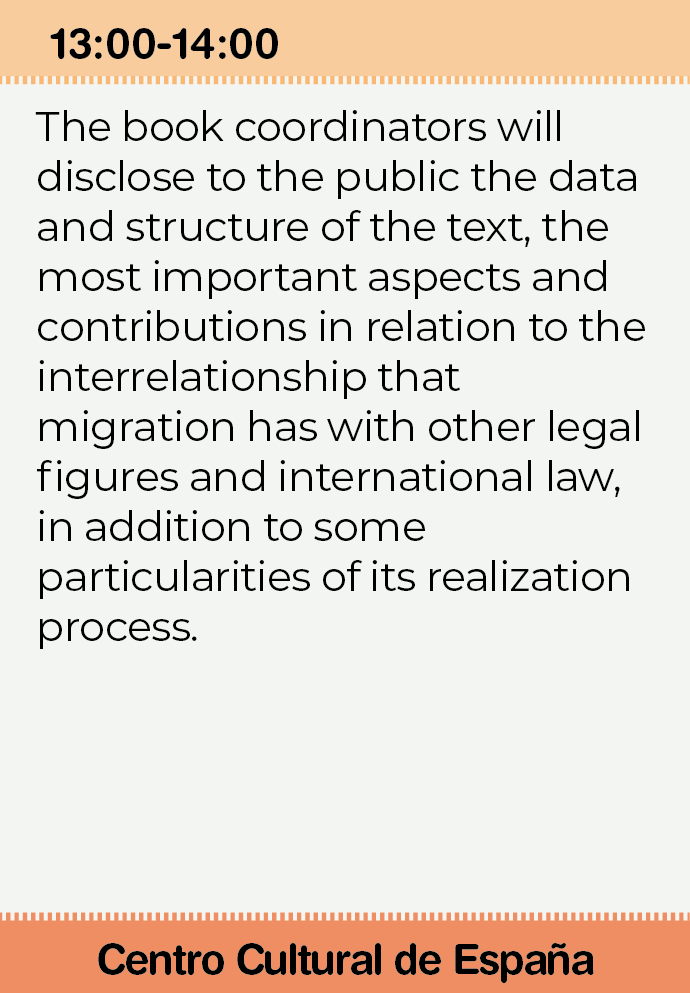 13:00-14:00

The book coordinators will disclose to the public the data and structure of the text, the most important aspects and contributions in relation to the interrelationship that migration has with other legal figures and international law, in addition to some particularities of its realization process.

Centro Cultural de España